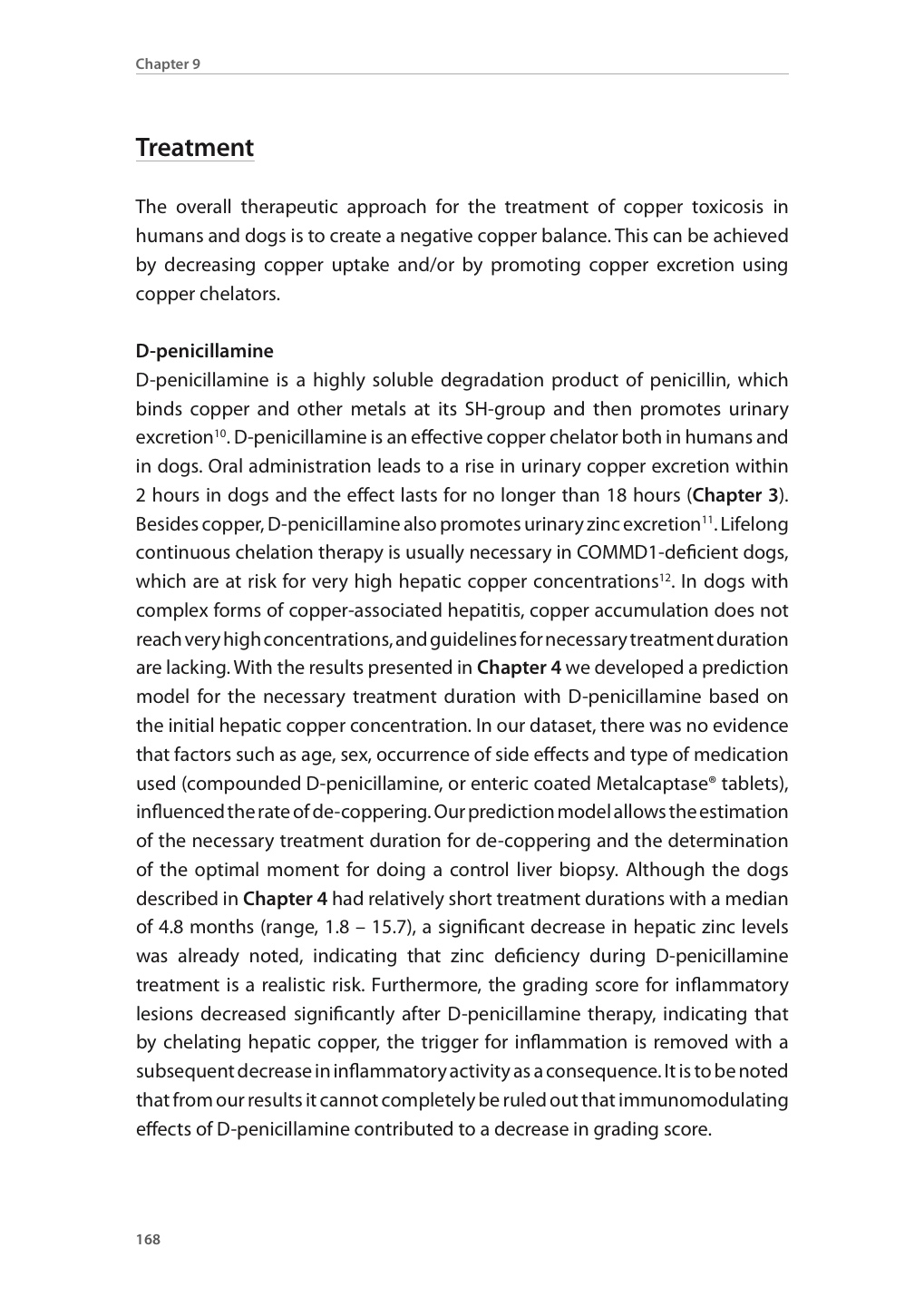 Chapter 9

Treatment

The overall therapeutic approach for the treatment of copper toxicosis in humans and dogs is to create a negative copper balance. This can be achieved by decreasing copper uptake and/or by promoting copper excretion using copper chelators.

D-penicillamine
D-penicillamine is a highly soluble degradation product of penicillin, which binds copper and other metals at its SH-group and then promotes urinary excretion$^{10}$. D-penicillamine is an effective copper chelator both in humans and in dogs. Oral administration leads to a rise in urinary copper excretion within 2 hours in dogs and the effect lasts for no longer than 18 hours (Chapter 3). Besides copper, D-penicillamine also promotes urinary zinc excretion$^{11}$. Lifelong continuous chelation therapy is usually necessary in COMMD1-deficient dogs, which are at risk for very high hepatic copper concentrations$^{12}$. In dogs with complex forms of copper-associated hepatitis, copper accumulation does not reach very high concentrations, and guidelines for necessary treatment duration are lacking. With the results presented in Chapter 4 we developed a prediction model for the necessary treatment duration with D-penicillamine based on the initial hepatic copper concentration. In our dataset, there was no evidence that factors such as age, sex, occurrence of side effects and type of medication used (compounded D-penicillamine, or enteric coated Metalcaptase® tablets), influenced the rate of de-coppering. Our prediction model allows the estimation of the necessary treatment duration for de-coppering and the determination of the optimal moment for doing a control liver biopsy. Although the dogs described in Chapter 4 had relatively short treatment durations with a median of 4.8 months (range, 1.8 – 15.7), a significant decrease in hepatic zinc levels was already noted, indicating that zinc deficiency during D-penicillamine treatment is a realistic risk. Furthermore, the grading score for inflammatory lesions decreased significantly after D-penicillamine therapy, indicating that by chelating hepatic copper, the trigger for inflammation is removed with a subsequent decrease in inflammatory activity as a consequence. It is to be noted that from our results it cannot completely be ruled out that immunomodulating effects of D-penicillamine contributed to a decrease in grading score.

168